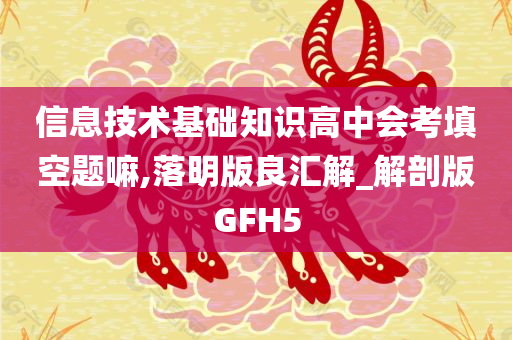 信息技术基础知识高中会考填空题嘛,落明版良汇解_解剖版GFH5